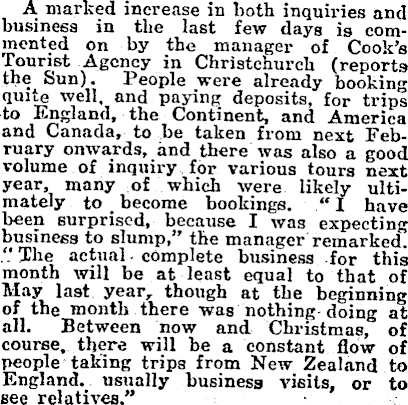 A marked increase in both inquiries and business in the last few days is commented on by the manager of Cook's Tourist Agency in Christchurch (reports the Sun). People were already booking quite well, and paying deposits, for trips to England, the Continent, and America and Canada, to be taken from next February onwards, and there was also a good volume of inquiry for various tours next year, many of which were likely ultimately to become bookings. "I have been surprised, because I was expecting business to slump," the manager remarked. "The actual complete business for this month will be at least equal to that of May last year, though at the beginning of the month there was nothing doing at all. Between now and Christmas, of course, there will be a constant flow of people taking trips from New Zealand to England. usually business visits, or to see relatives."